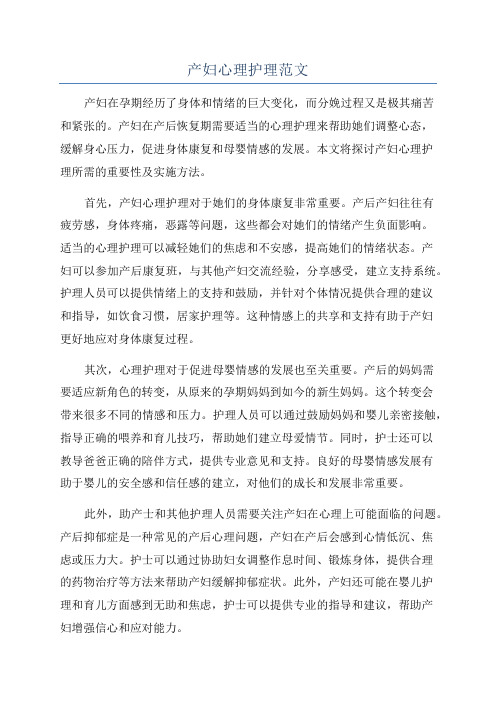 产妇心理护理范文

产妇在孕期经历了身体和情绪的巨大变化，而分娩过程又是极其痛苦和紧张的。产妇在产后恢复期需要适当的心理护理来帮助她们调整心态，缓解身心压力，促进身体康复和母婴情感的发展。本文将探讨产妇心理护理所需的重要性及实施方法。

首先，产妇心理护理对于她们的身体康复非常重要。产后产妇往往有疲劳感，身体疼痛，恶露等问题，这些都会对她们的情绪产生负面影响。适当的心理护理可以减轻她们的焦虑和不安感，提高她们的情绪状态。产妇可以参加产后康复班，与其他产妇交流经验，分享感受，建立支持系统。护理人员可以提供情绪上的支持和鼓励，并针对个体情况提供合理的建议和指导，如饮食习惯，居家护理等。这种情感上的共享和支持有助于产妇更好地应对身体康复过程。

其次，心理护理对于促进母婴情感的发展也至关重要。产后的妈妈需要适应新角色的转变，从原来的孕期妈妈到如今的新生妈妈。这个转变会带来很多不同的情感和压力。护理人员可以通过鼓励妈妈和婴儿亲密接触，指导正确的喂养和育儿技巧，帮助她们建立母爱情节。同时，护士还可以教导爸爸正确的陪伴方式，提供专业意见和支持。良好的母婴情感发展有助于婴儿的安全感和信任感的建立，对他们的成长和发展非常重要。

此外，助产士和其他护理人员需要关注产妇在心理上可能面临的问题。产后抑郁症是一种常见的产后心理问题，产妇在产后会感到心情低沉、焦虑或压力大。护士可以通过协助妇女调整作息时间、锻炼身体，提供合理的药物治疗等方法来帮助产妇缓解抑郁症状。此外，产妇还可能在婴儿护理和育儿方面感到无助和焦虑，护士可以提供专业的指导和建议，帮助产妇增强信心和应对能力。